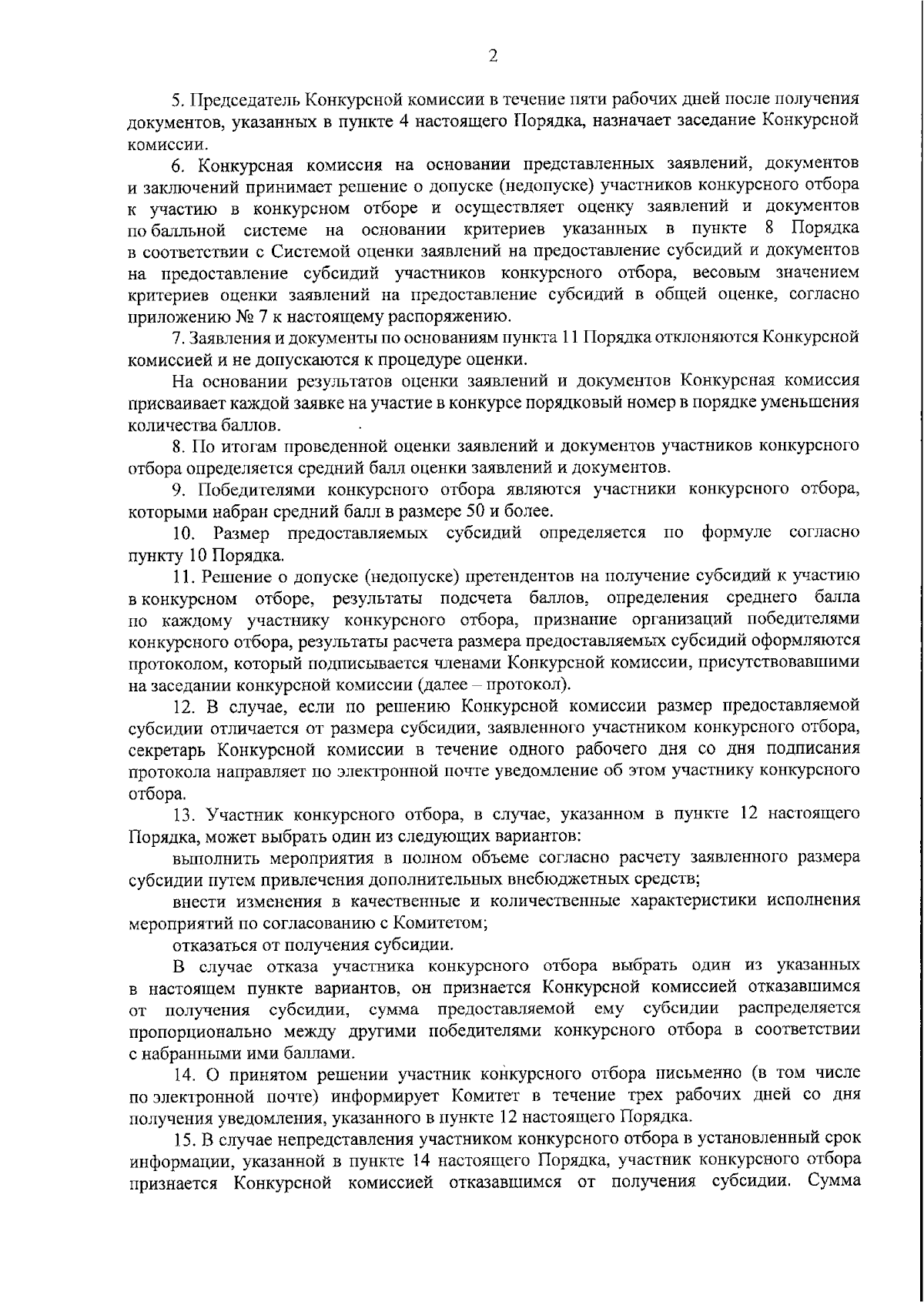 2

5. Председатель Конкурсной комиссии в течение пяти рабочих дней после получения документов, указанных в пункте 4 настоящего Порядка, назначает заседание Конкурсной комиссии.

6. Конкурсная комиссия на основании представленных заявлений, документов и заключений принимает решение о допуске (недопуске) участников конкурсного отбора к участию в конкурсном отборе и осуществляет оценку заявлений и документов по балльной системе на основании критериев указанных в пункте 8 Порядка в соответствии с Системой оценки заявлений на предоставление субсидий и документов на предоставление субсидий участников конкурсного отбора, весовым значением критериев оценки заявлений на предоставление субсидий в общей оценке, согласно приложению № 7 к настоящему распоряжению.

7. Заявления и документы по основаниям пункта 11 Порядка отклоняются Конкурсной комиссией и не допускаются к процедуре оценки.

На основании результатов оценки заявлений и документов Конкурсная комиссия присваивает каждой заявке на участие в конкурсе порядковый номер в порядке уменьшения количества баллов.

8. По итогам проведенной оценки заявлений и документов участников конкурсного отбора определяется средний балл оценки заявлений и документов.

9. Победителями конкурсного отбора являются участники конкурсного отбора, которыми набран средний балл в размере 50 и более.

10. Размер предоставляемых субсидий определяется по формуле согласно пункту 10 Порядка.

11. Решение о допуске (недопуске) претендентов на получение субсидий к участию в конкурсном отборе, результаты подсчета баллов, определения среднего балла по каждому участнику конкурсного отбора, признание организаций победителями конкурсного отбора, результаты расчета размера предоставляемых субсидий оформляются протоколом, который подписывается членами Конкурсной комиссии, присутствовавшими на заседании конкурсной комиссии (далее – протокол).

12. В случае, если по решению Конкурсной комиссии размер предоставляемой субсидии отличается от размера субсидии, заявленного участником конкурсного отбора, секретарь Конкурсной комиссии в течение одного рабочего дня со дня подписания протокола направляет по электронной почте уведомление об этом участнику конкурсного отбора.

13. Участник конкурсного отбора, в случае, указанном в пункте 12 настоящего Порядка, может выбрать один из следующих вариантов:

выполнить мероприятия в полном объеме согласно расчету заявленного размера субсидии путем привлечения дополнительных внебюджетных средств;

внести изменения в качественные и количественные характеристики исполнения мероприятий по согласованию с Комитетом;

отказаться от получения субсидии.

В случае отказа участника конкурсного отбора выбрать один из указанных в настоящем пункте вариантов, он признается Конкурсной комиссией отказавшимся от получения субсидии, сумма предоставляемой ему субсидии распределяется пропорционально между другими победителями конкурсного отбора в соответствии с набранными ими баллами.

14. О принятом решении участник конкурсного отбора письменно (в том числе по электронной почте) информирует Комитет в течение трех рабочих дней со дня получения уведомления, указанного в пункте 12 настоящего Порядка.

15. В случае непредставления участником конкурсного отбора в установленный срок информации, указанной в пункте 14 настоящего Порядка, участник конкурсного отбора признается Конкурсной комиссией отказавшимся от получения субсидии. Сумма